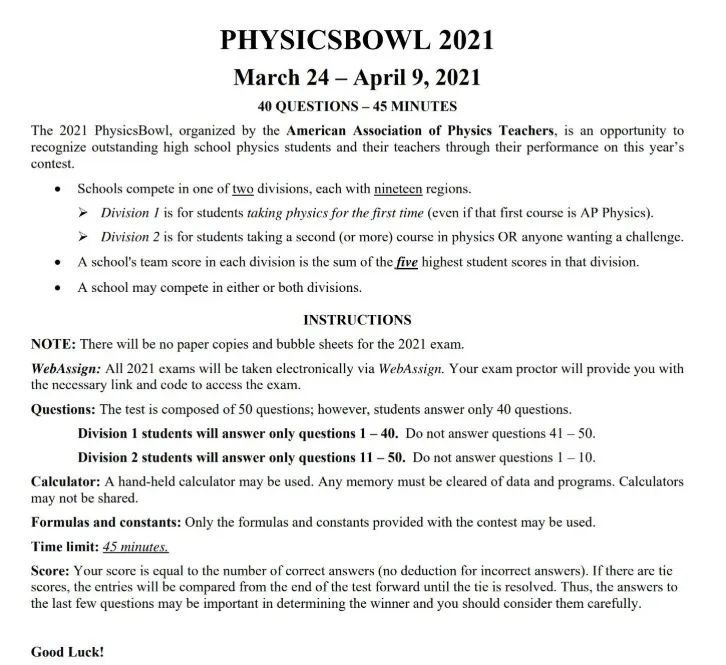 PHYSICSBOWL 2021

March 24 – April 9, 2021

40 QUESTIONS – 45 MINUTES

The 2021 PhysicsBowl, organized by the American Association of Physics Teachers, is an opportunity to recognize outstanding high school physics students and their teachers through their performance on this year's contest.

• Schools compete in one of two divisions, each with nineteen regions.

➢ Division 1 is for students taking physics for the first time (even if that first course is AP Physics).

➢ Division 2 is for students taking a second (or more) course in physics OR anyone wanting a challenge.

• A school's team score in each division is the sum of the five highest student scores in that division.

• A school may compete in either or both divisions.

INSTRUCTIONS

NOTE: There will be no paper copies and bubble sheets for the 2021 exam.

WebAssign: All 2021 exams will be taken electronically via WebAssign. Your exam proctor will provide you with the necessary link and code to access the exam.

Questions: The test is composed of 50 questions; however, students answer only 40 questions.

Division 1 students will answer only questions 1 – 40. Do not answer questions 41 – 50.

Division 2 students will answer only questions 11 – 50. Do not answer questions 1 – 10.

Calculator: A hand-held calculator may be used. Any memory must be cleared of data and programs. Calculators may not be shared.

Formulas and constants: Only the formulas and constants provided with the contest may be used.

Time limit: 45 minutes.

Score: Your score is equal to the number of correct answers (no deduction for incorrect answers). If there are tie scores, the entries will be compared from the end of the test forward until the tie is resolved. Thus, the answers to the last few questions may be important in determining the winner and you should consider them carefully.

Good Luck!